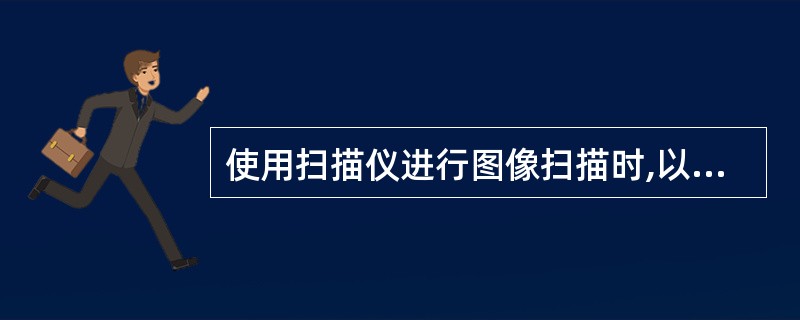 使用扫描仪进行图像扫描时,以...